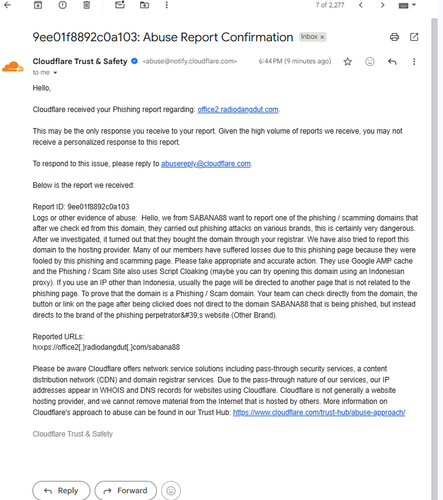 7 of 2,277

9ee01f8892c0a103: Abuse Report Confirmation Inbox ×

Cloudflare Trust & Safety <abuse@notify.cloudflare.com> 6:44 PM (9 minutes ago)
to me

Hello,

Cloudflare received your Phishing report regarding: office2.radiodangdut.com.

This may be the only response you receive to your report. Given the high volume of reports we receive, you may not receive a personalized response to this report.

To respond to this issue, please reply to abusereply@cloudflare.com.

Below is the report we received:

Report ID: 9ee01f8892c0a103
Logs or other evidence of abuse: Hello, we from SABANA88 want to report one of the phishing / scamming domains that after we check ed from this domain, they carried out phishing attacks on various brands, this is certainly very dangerous. After we investigated, it turned out that they bought the domain through your registrar. We have also tried to report this domain to the hosting provider. Many of our members have suffered losses due to this phishing page because they were fooled by this phishing and scamming page. Please take appropriate and accurate action. They use Google AMP cache and the Phishing / Scam Site also uses Script Cloaking (maybe you can try opening this domain using an Indonesian proxy). If you use an IP other than Indonesia, usually the page will be directed to another page that is not related to the phishing page. To prove that the domain is a Phishing / Scam domain. Your team can check directly from the domain, the button or link on the page after being clicked does not direct to the domain SABANA88 that is being phished, but instead directs to the brand of the phishing perpetrator&#39;s website (Other Brand).

Reported URLs:
hxxps://office2[.]radiodangdut[.]com/sabana88

Please be aware Cloudflare offers network service solutions including pass-through security services, a content distribution network (CDN) and domain registrar services. Due to the pass-through nature of our services, our IP addresses appear in WHOIS and DNS records for websites using Cloudflare. Cloudflare is not generally a website hosting provider, and we cannot remove material from the Internet that is hosted by others. More information on Cloudflare's approach to abuse can be found in our Trust Hub: https://www.cloudflare.com/trust-hub/abuse-approach/

Cloudflare Trust & Safety

Reply Forward